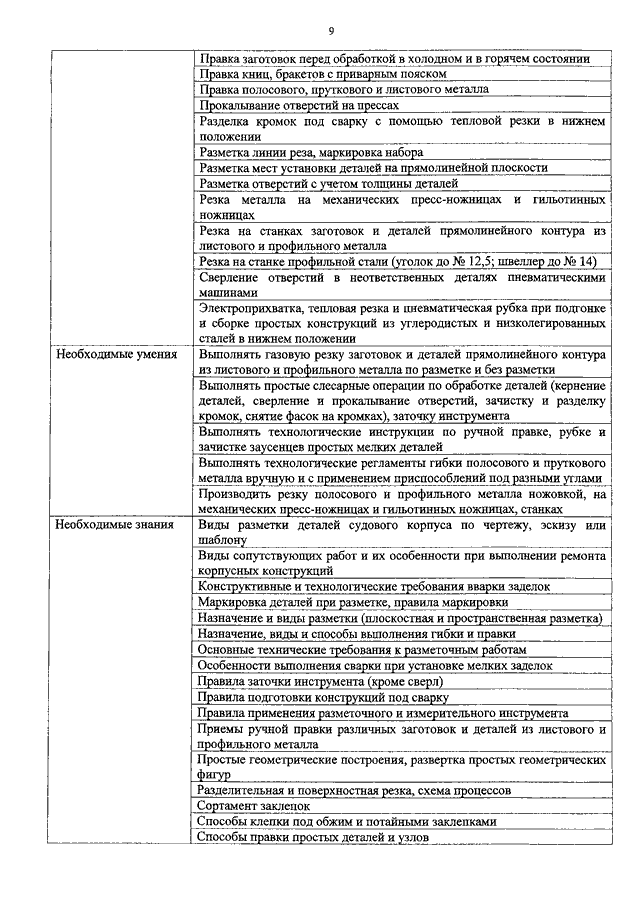 9

| | |
|---|---|
| | Правка заготовок перед обработкой в холодном и в горячем состоянии |
| | Правка книц, бракетов с приварным пояском |
| | Правка полосового, пруткового и листового металла |
| | Прокалывание отверстий на прессах |
| | Разделка кромок под сварку с помощью тепловой резки в нижнем положении |
| | Разметка линии реза, маркировка набора |
| | Разметка мест установки деталей на прямолинейной плоскости |
| | Разметка отверстий с учетом толщины деталей |
| | Резка металла на механических пресс-ножницах и гильотинных ножницах |
| | Резка на станках заготовок и деталей прямолинейного контура из листового и профильного металла |
| | Резка на станке профильной стали (уголок до № 12,5; швеллер до № 14) |
| | Сверление отверстий в неответственных деталях пневматическими машинами |
| | Электроприхватка, тепловая резка и пневматическая рубка при подгонке и сборке простых конструкций из углеродистых и низколегированных сталей в нижнем положении |
| Необходимые умения | Выполнять газовую резку заготовок и деталей прямолинейного контура из листового и профильного металла по разметке и без разметки |
| | Выполнять простые слесарные операции по обработке деталей (кернение деталей, сверление и прокалывание отверстий, зачистку и разделку кромок, снятие фасок на кромках), заточку инструмента |
| | Выполнять технологические инструкции по ручной правке, рубке и зачистке заусенцев простых мелких деталей |
| | Выполнять технологические регламенты гибки полосового и пруткового металла вручную и с применением приспособлений под разными углами |
| | Производить резку полосового и профильного металла ножовкой, на механических пресс-ножницах и гильотинных ножницах, станках |
| Необходимые знания | Виды разметки деталей судового корпуса по чертежу, эскизу или шаблону |
| | Виды сопутствующих работ и их особенности при выполнении ремонта корпусных конструкций |
| | Конструктивные и технологические требования вварки заделок |
| | Маркировка деталей при разметке, правила маркировки |
| | Назначение и виды разметки (плоскостная и пространственная разметка) |
| | Назначение, виды и способы выполнения гибки и правки |
| | Основные технические требования к разметочным работам |
| | Особенности выполнения сварки при установке мелких заделок |
| | Правила заточки инструмента (кроме сверл) |
| | Правила подготовки конструкций под сварку |
| | Правила применения разметочного и измерительного инструмента |
| | Приемы ручной правки различных заготовок и деталей из листового и профильного металла |
| | Простые геометрические построения, развертка простых геометрических фигур |
| | Разделительная и поверхностная резка, схема процессов |
| | Сортамент заклепок |
| | Способы клепки под обжим и потайными заклепками |
| | Способы правки простых деталей и узлов |